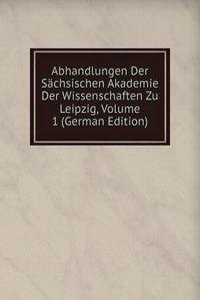 Abhandlungen Der Sächsischen Akademie Der Wissenschaften Zu Leipzig, Volume 1 (German Edition)